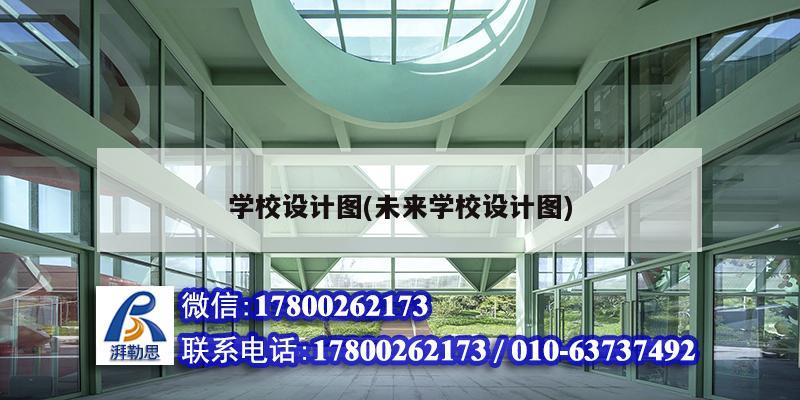 学校设计图(未来学校设计图)

湃勒思

微信：17800262173

联系电话：17800262173 / 010-63737492